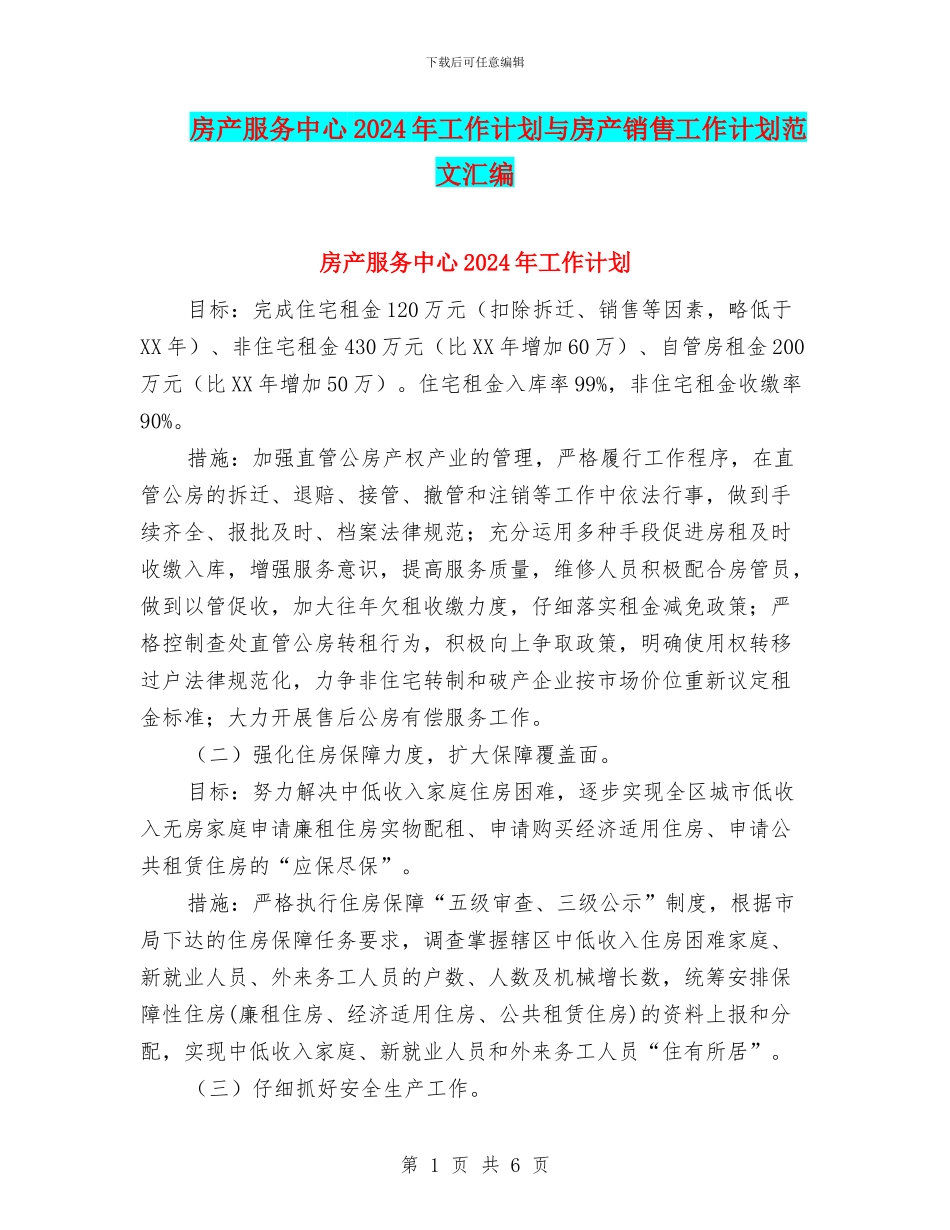 下载后可任意编辑

房产服务中心2024年工作计划与房产销售工作计划范文汇编

房产服务中心2024年工作计划

目标：完成住宅租金120万元（扣除拆迁、销售等因素，略低于XX年）、非住宅租金430万元（比XX年增加60万）、自管房租金200万元（比XX年增加50万）。住宅租金入库率99%，非住宅租金收缴率90%。

措施：加强直管公房产权产业的管理，严格履行工作程序，在直管公房的拆迁、退赔、接管、撤管和注销等工作中依法行事，做到手续齐全、报批及时、档案法律规范；充分运用多种手段促进房租及时收缴入库，增强服务意识，提高服务质量，维修人员积极配合房管员，做到以管促收，加大往年欠租收缴力度，仔细落实租金减免政策；严格控制查处直管公房转租行为，积极向上争取政策，明确使用权转移过户法律规范化，力争非住宅转制和破产企业按市场价位重新议定租金标准；大力开展售后公房有偿服务工作。

（二）强化住房保障力度，扩大保障覆盖面。

目标：努力解决中低收入家庭住房困难，逐步实现全区城市低收入无房家庭申请廉租住房实物配租、申请购买经济适用住房、申请公共租赁住房的“应保尽保”。

措施：严格执行住房保障“五级审查、三级公示”制度，根据市局下达的住房保障任务要求，调查掌握辖区中低收入住房困难家庭、新就业人员、外来务工人员的户数、人数及机械增长数，统筹安排保障性住房(廉租住房、经济适用住房、公共租赁住房)的资料上报和分配，实现中低收入家庭、新就业人员和外来务工人员“住有所居”。

（三）仔细抓好安全生产工作。

第 1 页 共 6 页